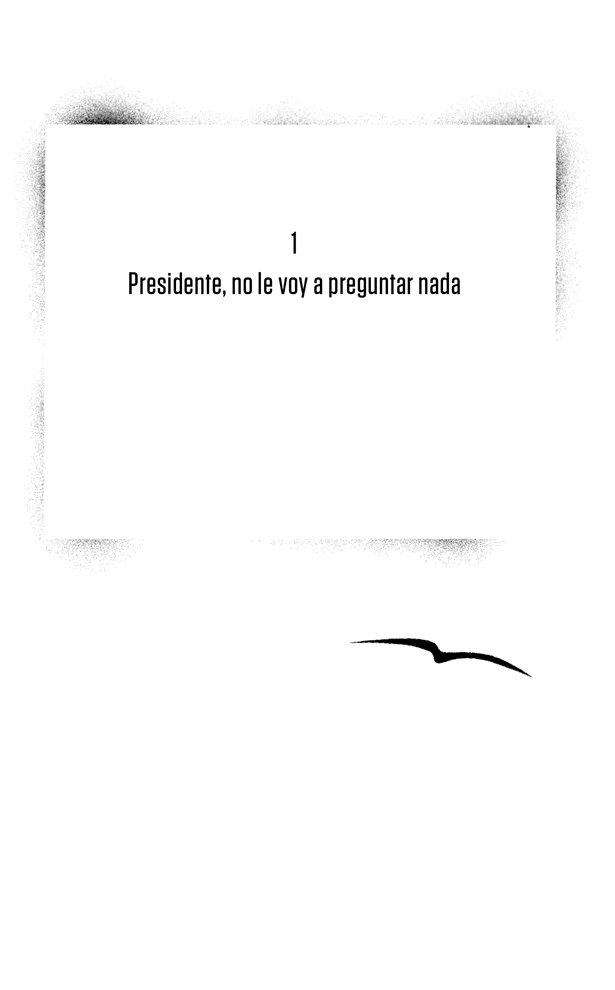 1
Presidente, no le voy a preguntar nada